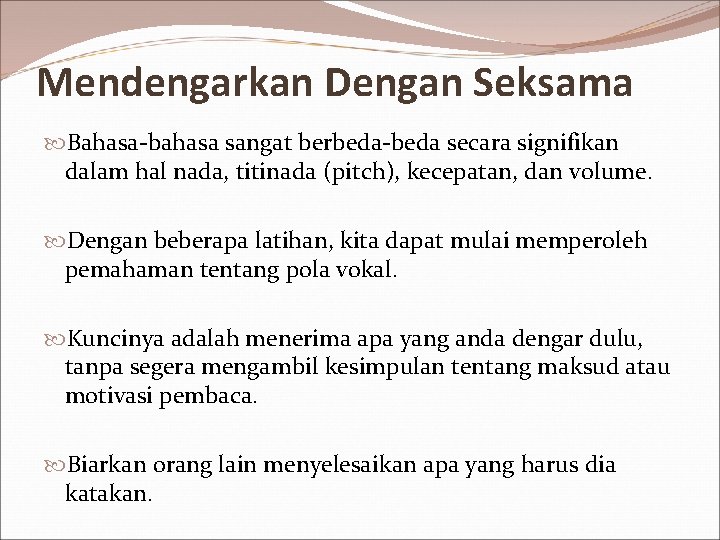 Mendengarkan Dengan Seksama

Bahasa-bahasa sangat berbeda-beda secara signifikan dalam hal nada, titinada (pitch), kecepatan, dan volume.

Dengan beberapa latihan, kita dapat mulai memperoleh pemahaman tentang pola vokal.

Kuncinya adalah menerima apa yang anda dengar dulu, tanpa segera mengambil kesimpulan tentang maksud atau motivasi pembaca.

Biarkan orang lain menyelesaikan apa yang harus dia katakan.